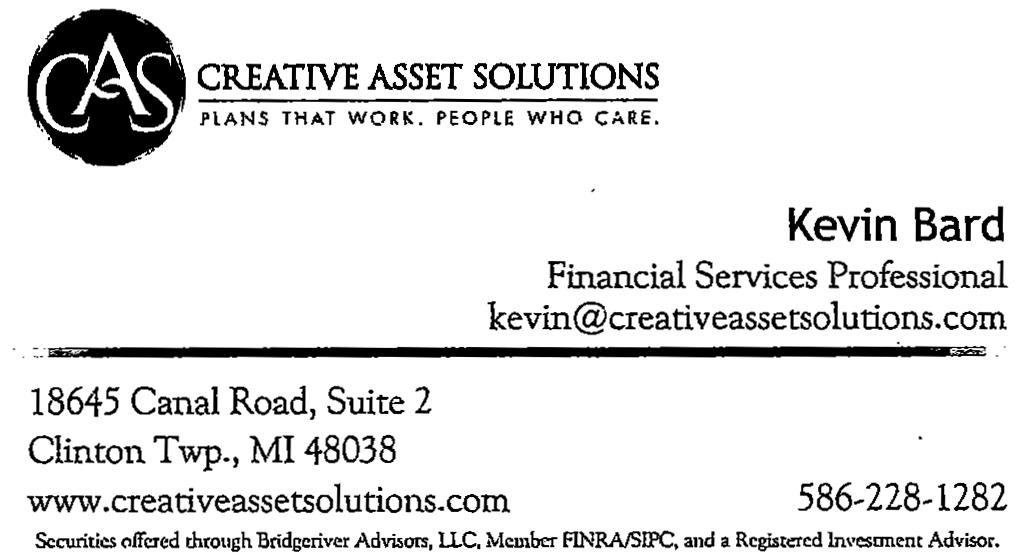 CAS

CREATIVE ASSET SOLUTIONS
PLANS THAT WORK. PEOPLE WHO CARE.

Kevin Bard
Financial Services Professional
kevin@creativeassetsolutions.com

18645 Canal Road, Suite 2
Clinton Twp., MI 48038
www.creativeassetsolutions.com
586-228-1282

Securities offered through Bridgeriver Advisors, LLC, Member FINRA/SIPC, and a Registered Investment Advisor.